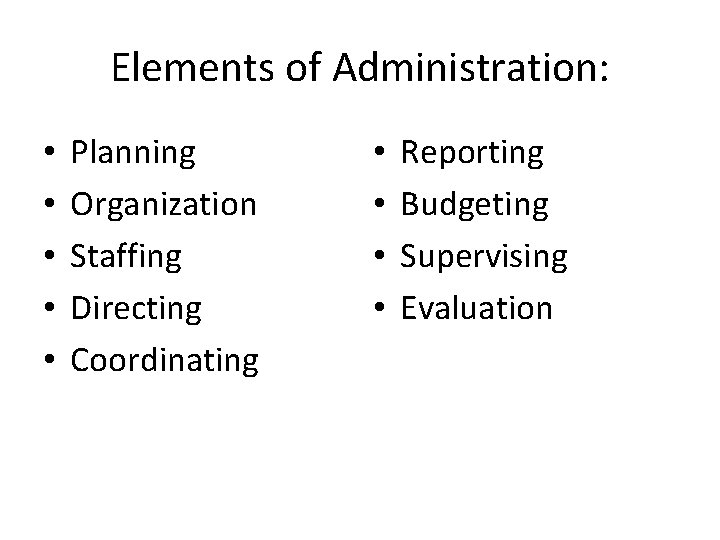 Elements of Administration:

• Planning
• Organization
• Staffing
• Directing
• Coordinating

• Reporting
• Budgeting
• Supervising
• Evaluation